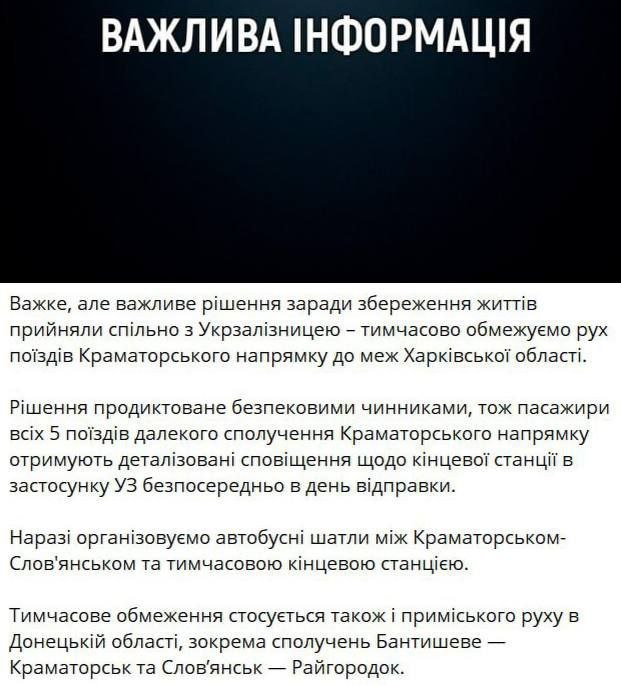 ВАЖЛИВА ІНФОРМАЦІЯ

Важке, але важливе рішення заради збереження життів прийняли спільно з Укрзалізницею – тимчасово обмежуємо рух поїздів Краматорського напрямку до меж Харківської області.

Рішення продиктоване безпековими чинниками, тож пасажири всіх 5 поїздів далекого сполучення Краматорського напрямку отримують деталізовані сповіщення щодо кінцевої станції в застосунку УЗ безпосередньо в день відправки.

Наразі організовуємо автобусні шатли між Краматорськом-Слов'янськом та тимчасовою кінцевою станцією.

Тимчасове обмеження стосується також і приміського руху в Донецькій області, зокрема сполучень Бантишеве — Краматорськ та Слов'янськ — Райгородок.